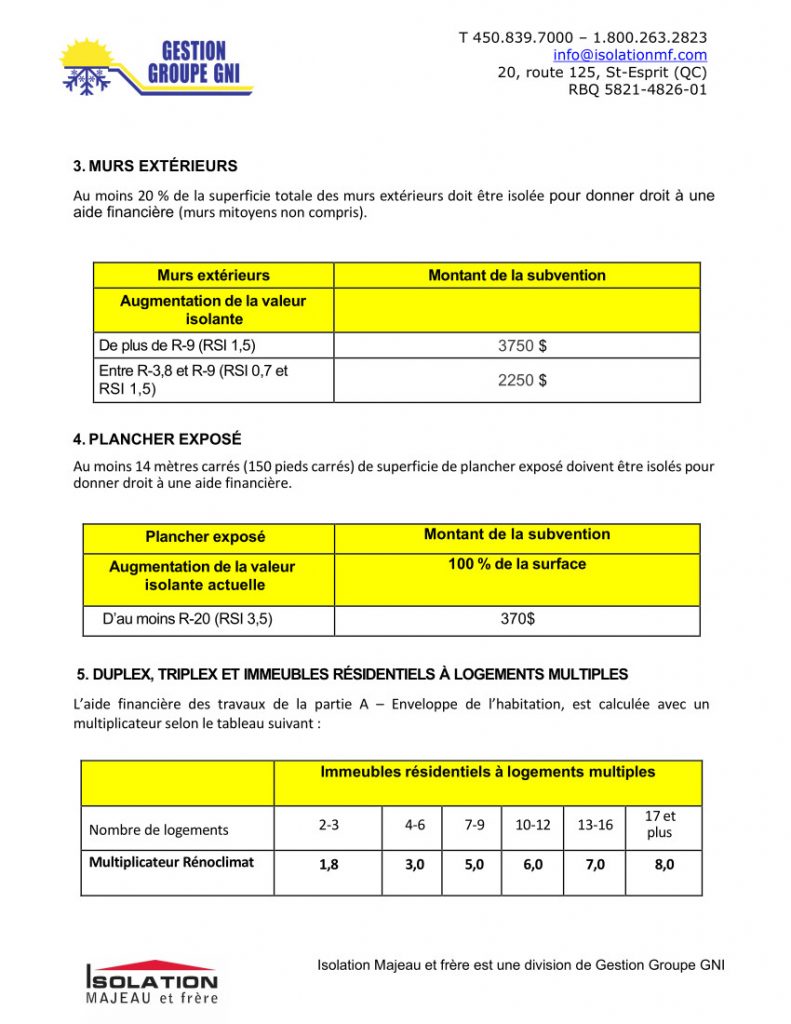 GESTION GROUPE GNI

T 450.839.7000 – 1.800.263.2823
info@isolationmf.com
20, route 125, St-Esprit (QC)
RBQ 5821-4826-01

3. MURS EXTÉRIEURS

Au moins 20 % de la superficie totale des murs extérieurs doit être isolée pour donner droit à une aide financière (murs mitoyens non compris).

| Murs extérieurs | Montant de la subvention |
|---|---|
| Augmentation de la valeur isolante | |
| De plus de R-9 (RSI 1,5) | 3750 $ |
| Entre R-3,8 et R-9 (RSI 0,7 et RSI 1,5) | 2250 $ |

4. PLANCHER EXPOSÉ

Au moins 14 mètres carrés (150 pieds carrés) de superficie de plancher exposé doivent être isolés pour donner droit à une aide financière.

| Plancher exposé | Montant de la subvention |
|---|---|
| Augmentation de la valeur isolante actuelle | 100 % de la surface |
| D'au moins R-20 (RSI 3,5) | 370$ |

5. DUPLEX, TRIPLEX ET IMMEUBLES RÉSIDENTIELS À LOGEMENTS MULTIPLES

L'aide financière des travaux de la partie A – Enveloppe de l'habitation, est calculée avec un multiplicateur selon le tableau suivant :

| | Immeubles résidentiels à logements multiples | | | | | |
|---|---|---|---|---|---|---|
| Nombre de logements | 2-3 | 4-6 | 7-9 | 10-12 | 13-16 | 17 et plus |
| Multiplicateur Rénoclimat | 1,8 | 3,0 | 5,0 | 6,0 | 7,0 | 8,0 |

ISOLATION MAJEAU et frère

Isolation Majeau et frère est une division de Gestion Groupe GNI